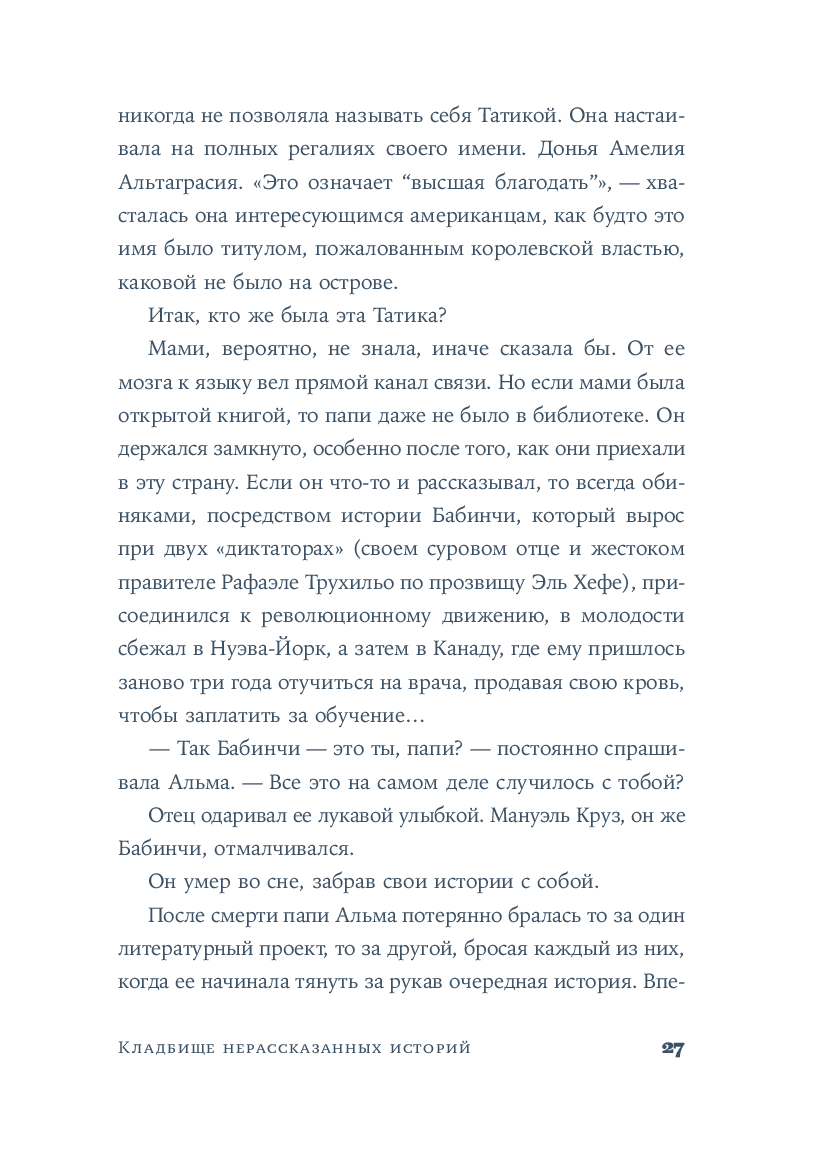 никогда не позволяла называть себя Татикой. Она настаивала на полных регалиях своего имени. Донья Амелия Альтаграсия. «Это означает “высшая благодать”», — хвасталась она интересующимся американцам, как будто это имя было титулом, пожалованным королевской властью, каковой не было на острове.

Итак, кто же была эта Татика?

Мами, вероятно, не знала, иначе сказала бы. От ее мозга к языку вел прямой канал связи. Но если мами была открытой книгой, то папи даже не было в библиотеке. Он держался замкнуто, особенно после того, как они приехали в эту страну. Если он что-то и рассказывал, то всегда обиняками, посредством истории Бабинчи, который вырос при двух «диктаторах» (своем суровом отце и жестоком правителе Рафаэле Трухильо по прозвищу Эль Хефе), присоединился к революционному движению, в молодости сбежал в Нуэва-Йорк, а затем в Канаду, где ему пришлось заново три года отучиться на врача, продавая свою кровь, чтобы заплатить за обучение…

— Так Бабинчи — это ты, папи? — постоянно спрашивала Альма. — Все это на самом деле случилось с тобой?

Отец одаривал ее лукавой улыбкой. Мануэль Круз, он же Бабинчи, отмалчивался.

Он умер во сне, забрав свои истории с собой.

После смерти папи Альма потерянно бралась то за один литературный проект, то за другой, бросая каждый из них, когда ее начинала тянуть за рукав очередная история. Впе-

Кладбище нерассказанных историй 27